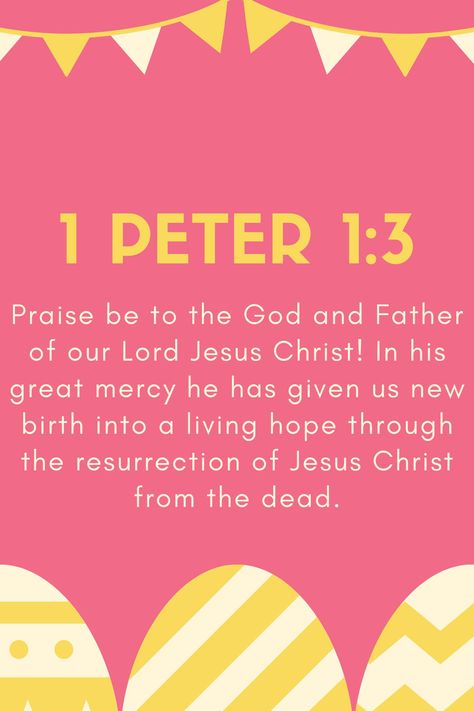 1 PETER 1:3

Praise be to the God and Father of our Lord Jesus Christ! In his great mercy he has given us new birth into a living hope through the resurrection of Jesus Christ from the dead.